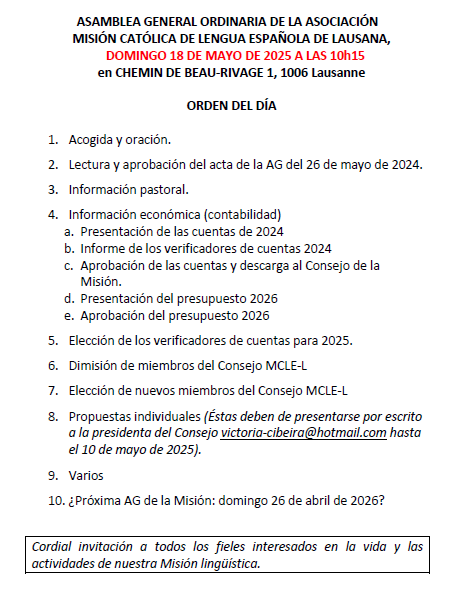 ASAMBLEA GENERAL ORDINARIA DE LA ASOCIACIÓN
MISIÓN CATÓLICA DE LENGUA ESPAÑOLA DE LAUSANA,
DOMINGO 18 DE MAYO DE 2025 A LAS 10h15
en CHEMIN DE BEAU-RIVAGE 1, 1006 Lausanne

ORDEN DEL DÍA

1. Acogida y oración.

2. Lectura y aprobación del acta de la AG del 26 de mayo de 2024.

3. Información pastoral.

4. Información económica (contabilidad)
a. Presentación de las cuentas de 2024
b. Informe de los verificadores de cuentas 2024
c. Aprobación de las cuentas y descarga al Consejo de la Misión.
d. Presentación del presupuesto 2026
e. Aprobación del presupuesto 2026

5. Elección de los verificadores de cuentas para 2025.

6. Dimisión de miembros del Consejo MCLE-L

7. Elección de nuevos miembros del Consejo MCLE-L

8. Propuestas individuales (Éstas deben de presentarse por escrito a la presidenta del Consejo victoria-cibeira@hotmail.com hasta el 10 de mayo de 2025).

9. Varios

10. ¿Próxima AG de la Misión: domingo 26 de abril de 2026?

Cordial invitación a todos los fieles interesados en la vida y las actividades de nuestra Misión lingüística.